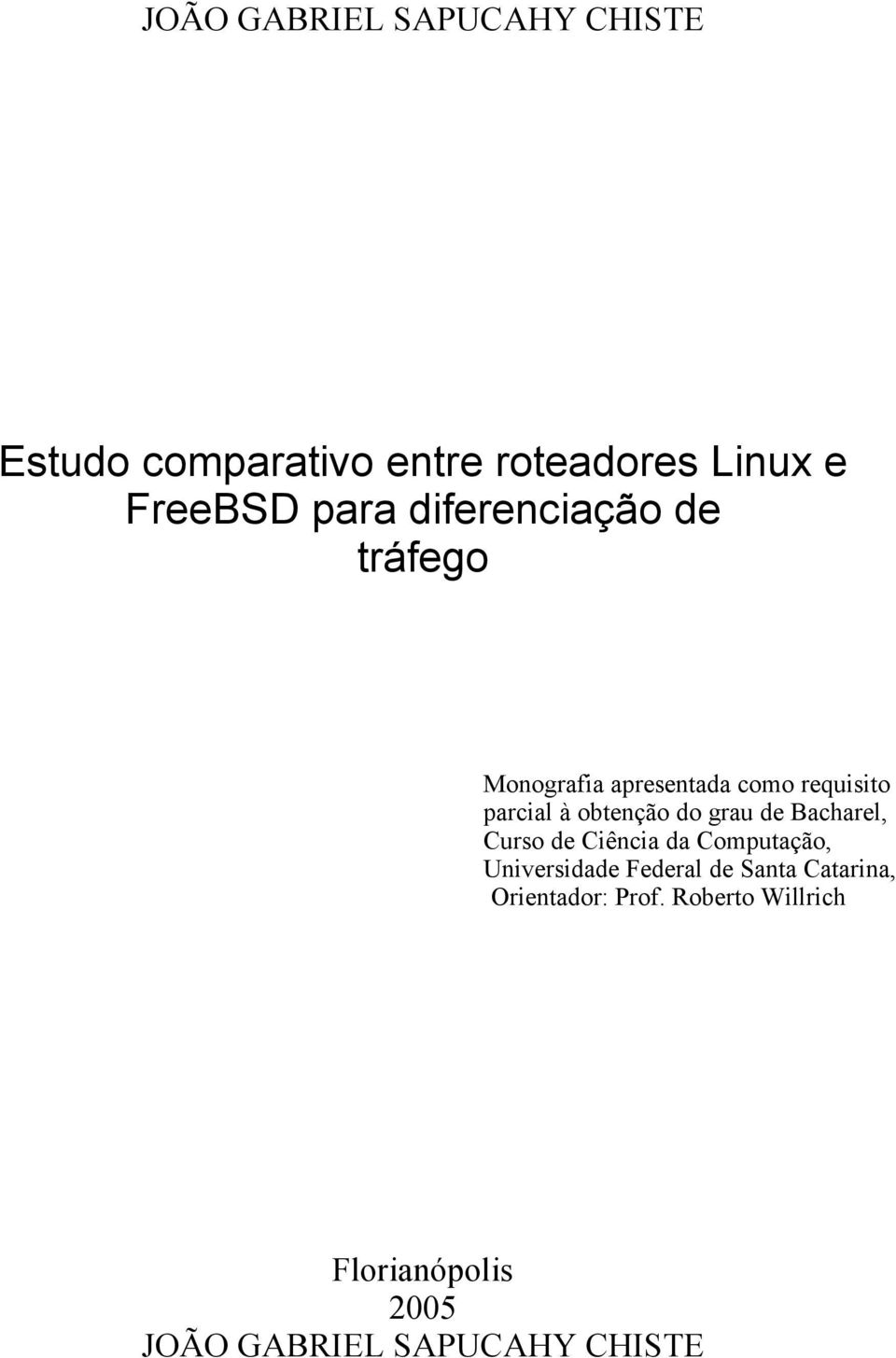 JOÃO GABRIEL SAPUCAHY CHISTE

Estudo comparativo entre roteadores Linux e FreeBSD para diferenciação de tráfego

Monografia apresentada como requisito parcial à obtenção do grau de Bacharel, Curso de Ciência da Computação, Universidade Federal de Santa Catarina, Orientador: Prof. Roberto Willrich

Florianópolis
2005
JOÃO GABRIEL SAPUCAHY CHISTE